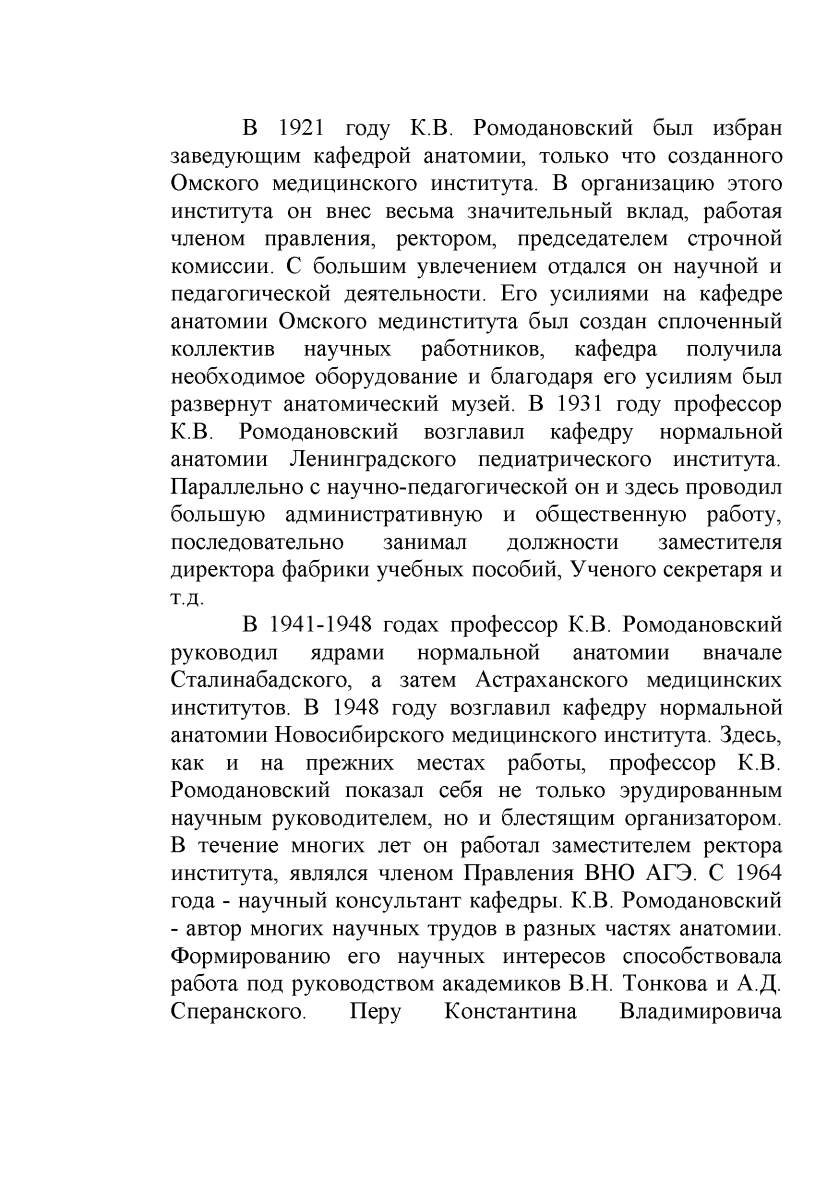 В 1921 году К.В. Ромодановский был избран заведующим кафедрой анатомии, только что созданного Омского медицинского института. В организацию этого института он внес весьма значительный вклад, работая членом правления, ректором, председателем строчной комиссии. С большим увлечением отдался он научной и педагогической деятельности. Его усилиями на кафедре анатомии Омского мединститута был создан сплоченный коллектив научных работников, кафедра получила необходимое оборудование и благодаря его усилиям был развернут анатомический музей. В 1931 году профессор К.В. Ромодановский возглавил кафедру нормальной анатомии Ленинградского педиатрического института. Параллельно с научно-педагогической он и здесь проводил большую административную и общественную работу, последовательно занимал должности заместителя директора фабрики учебных пособий, Ученого секретаря и т.д.

В 1941-1948 годах профессор К.В. Ромодановский руководил ядрами нормальной анатомии вначале Сталинабадского, а затем Астраханского медицинских институтов. В 1948 году возглавил кафедру нормальной анатомии Новосибирского медицинского института. Здесь, как и на прежних местах работы, профессор К.В. Ромодановский показал себя не только эрудированным научным руководителем, но и блестящим организатором. В течение многих лет он работал заместителем ректора института, являлся членом Правления ВНО АГЭ. С 1964 года - научный консультант кафедры. К.В. Ромодановский - автор многих научных трудов в разных частях анатомии. Формированию его научных интересов способствовала работа под руководством академиков В.Н. Тонкова и А.Д. Сперанского. Перу Константина Владимировича